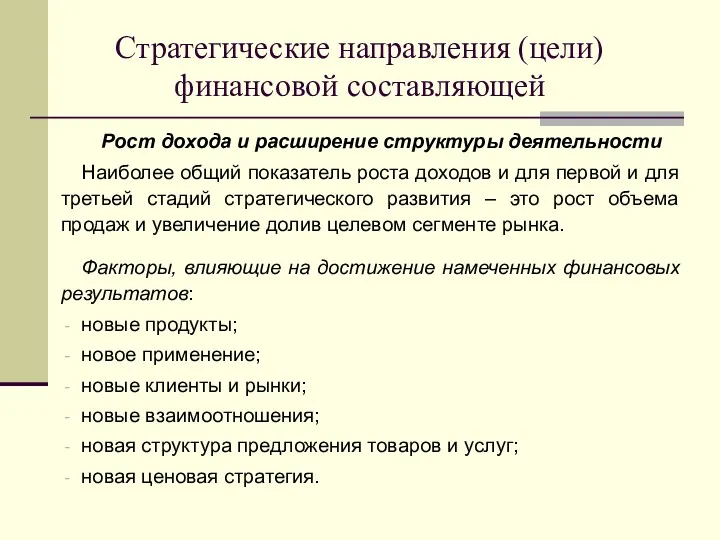 Стратегические направления (цели) финансовой составляющей

Рост дохода и расширение структуры деятельности

Наиболее общий показатель роста доходов и для первой и для третьей стадий стратегического развития – это рост объема продаж и увеличение долив целевом сегменте рынка.

Факторы, влияющие на достижение намеченных финансовых результатов:

- новые продукты;
- новое применение;
- новые клиенты и рынки;
- новые взаимоотношения;
- новая структура предложения товаров и услуг;
- новая ценовая стратегия.